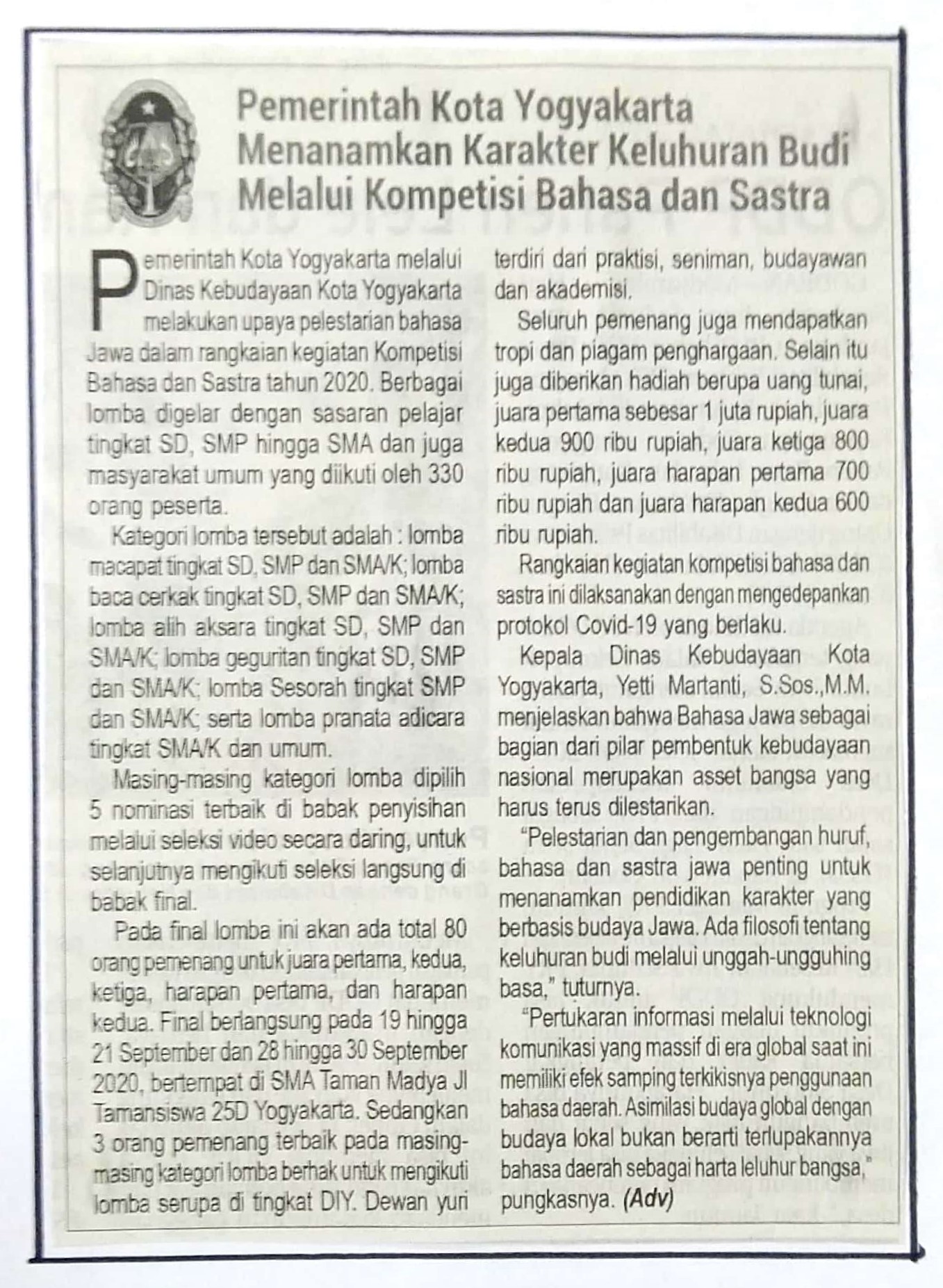 Pemerintah Kota Yogyakarta Menanamkan Karakter Keluhuran Budi Melalui Kompetisi Bahasa dan Sastra

Pemerintah Kota Yogyakarta melalui Dinas Kebudayaan Kota Yogyakarta melakukan upaya pelestarian bahasa Jawa dalam rangkaian kegiatan Kompetisi Bahasa dan Sastra tahun 2020. Berbagai lomba digelar dengan sasaran pelajar tingkat SD, SMP hingga SMA dan juga masyarakat umum yang diikuti oleh 330 orang peserta.

Kategori lomba tersebut adalah : lomba macapat tingkat SD, SMP dan SMA/K; lomba baca cerkak tingkat SD, SMP dan SMA/K; lomba alih aksara tingkat SD, SMP dan SMA/K; lomba geguritan tingkat SD, SMP dan SMA/K; lomba Sesorah tingkat SMP dan SMA/K; serta lomba pranata adicara tingkat SMA/K dan umum.

Masing-masing kategori lomba dipilih 5 nominasi terbaik di babak penyisihan melalui seleksi video secara daring, untuk selanjutnya mengikuti seleksi langsung di babak final.

Pada final lomba ini akan ada total 80 orang pemenang untuk juara pertama, kedua, ketiga, harapan pertama, dan harapan kedua. Final berlangsung pada 19 hingga 21 September dan 28 hingga 30 September 2020, bertempat di SMA Taman Madya Jl Tamansiswa 25D Yogyakarta. Sedangkan 3 orang pemenang terbaik pada masing-masing kategori lomba berhak untuk mengikuti lomba serupa di tingkat DIY. Dewan yuri terdiri dari praktisi, seniman, budayawan dan akademisi.

Seluruh pemenang juga mendapatkan tropi dan piagam penghargaan. Selain itu juga diberikan hadiah berupa uang tunai, juara pertama sebesar 1 juta rupiah, juara kedua 900 ribu rupiah, juara ketiga 800 ribu rupiah, juara harapan pertama 700 ribu rupiah dan juara harapan kedua 600 ribu rupiah.

Rangkaian kegiatan kompetisi bahasa dan sastra ini dilaksanakan dengan mengedepankan protokol Covid-19 yang berlaku.

Kepala Dinas Kebudayaan Kota Yogyakarta, Yetti Martanti, S.Sos.,M.M. menjelaskan bahwa Bahasa Jawa sebagai bagian dari pilar pembentuk kebudayaan nasional merupakan asset bangsa yang harus terus dilestarikan.

"Pelestarian dan pengembangan huruf, bahasa dan sastra jawa penting untuk menanamkan pendidikan karakter yang berbasis budaya Jawa. Ada filosofi tentang keluhuran budi melalui unggah-ungguhing basa," tuturnya.

"Pertukaran informasi melalui teknologi komunikasi yang massif di era global saat ini memiliki efek samping terkikisnya penggunaan bahasa daerah. Asimilasi budaya global dengan budaya lokal bukan berarti terlupakannya bahasa daerah sebagai harta leluhur bangsa," pungkasnya. (Adv)